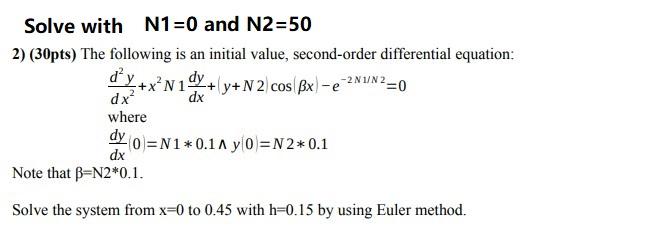 Solve with N1=0 and N2=50

2) (30pts) The following is an initial value, second-order differential equation:

$\frac{d^2y}{dx^2}+x^2N1\frac{dy}{dx}+(y+N2)\cos(\beta x)-e^{-2N1/N2}=0$

where

$\frac{dy}{dx}(0)=N1*0.1 \wedge y(0)=N2*0.1$

Note that β=N2*0.1.

Solve the system from x=0 to 0.45 with h=0.15 by using Euler method.